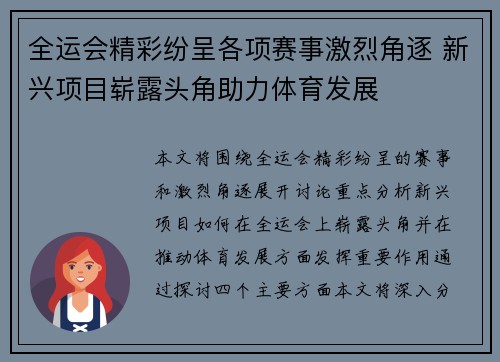 全运会精彩纷呈各项赛事激烈角逐 新兴项目崭露头角助力体育发展

本文将围绕全运会精彩纷呈的赛事和激烈角逐展开讨论重点分析新兴项目如何在全运会上崭露头角并在推动体育发展方面发挥重要作用通过探讨四个主要方面本文将深入分